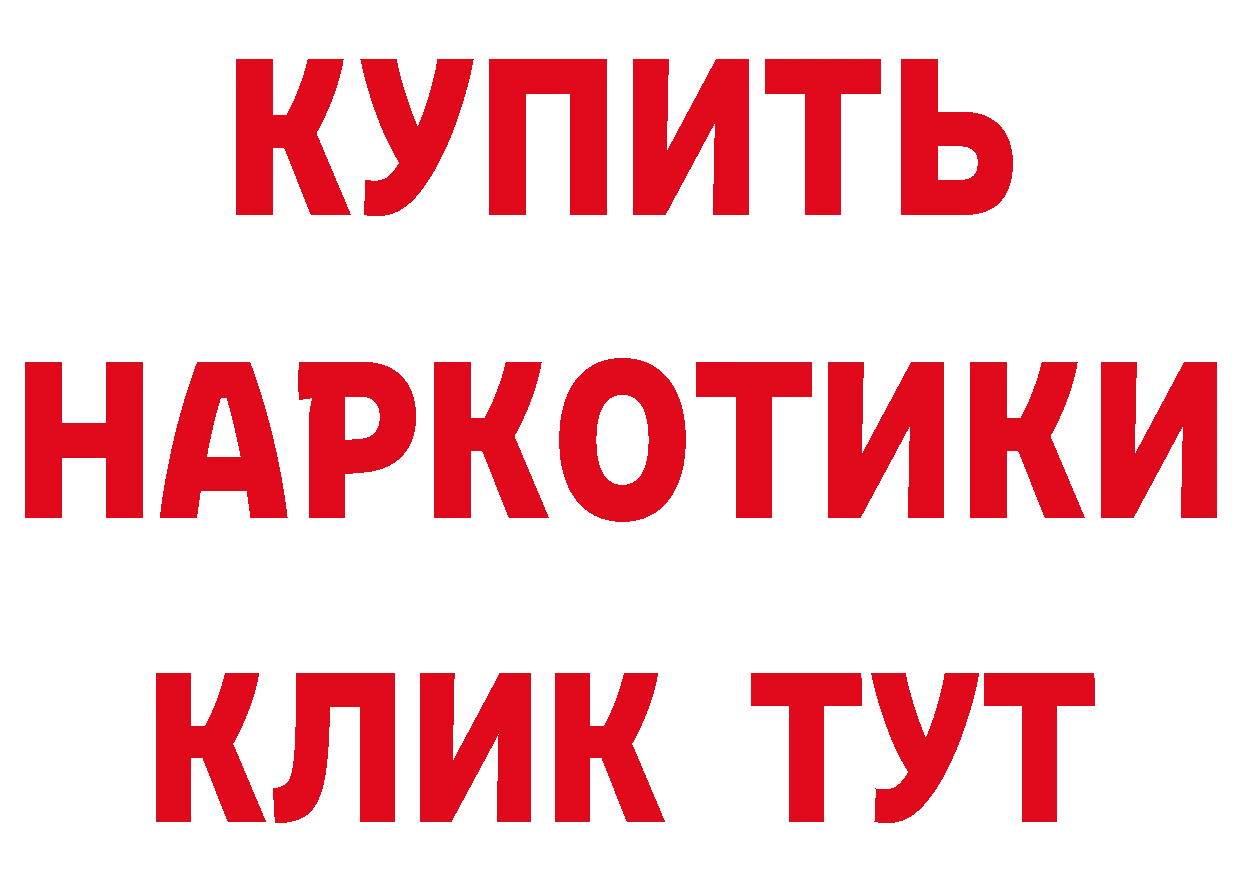 КУПИТЬ

НАРКОТИКИ

КЛИК ТУТ